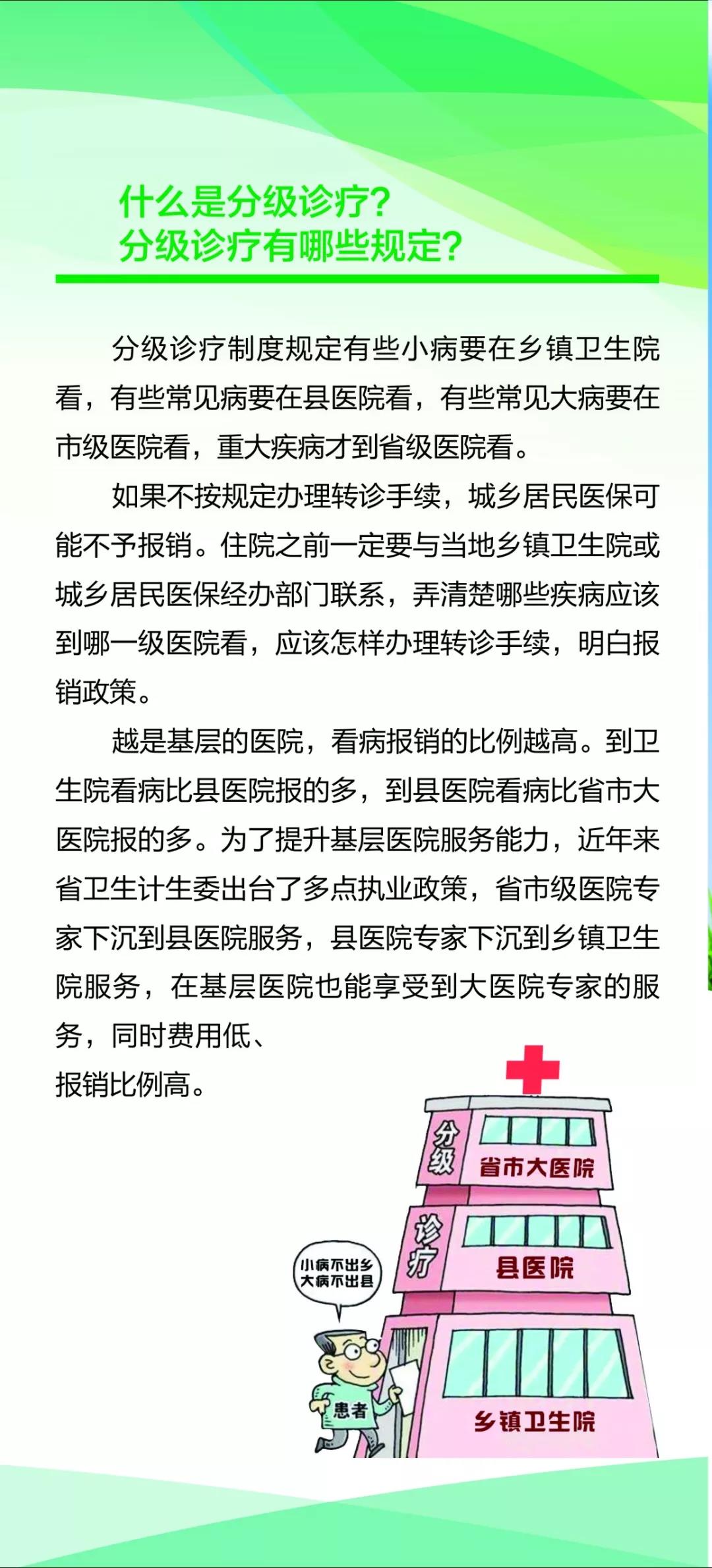 什么是分级诊疗？
分级诊疗有哪些规定？

分级诊疗制度规定有些小病要在乡镇卫生院看，有些常见病要在县医院看，有些常见大病要在市级医院看，重大疾病才到省级医院看。

如果不按规定办理转诊手续，城乡居民医保可能不予报销。住院之前一定要与当地乡镇卫生院或城乡居民医保经办部门联系，弄清楚哪些疾病应该到哪一级医院看，应该怎样办理转诊手续，明白报销政策。

越是基层的医院，看病报销的比例越高。到卫生院看病比县医院报的多，到县医院看病比省市大医院报的多。为了提升基层医院服务能力，近年来省卫生计生委出台了多点执业政策，省市级医院专家下沉到县医院服务，县医院专家下沉到乡镇卫生院服务，在基层医院也能享受到大医院专家的服务，同时费用低、报销比例高。

分级
省市大医院
诊疗
县医院
小病不出乡
大病不出县
患者
乡镇卫生院